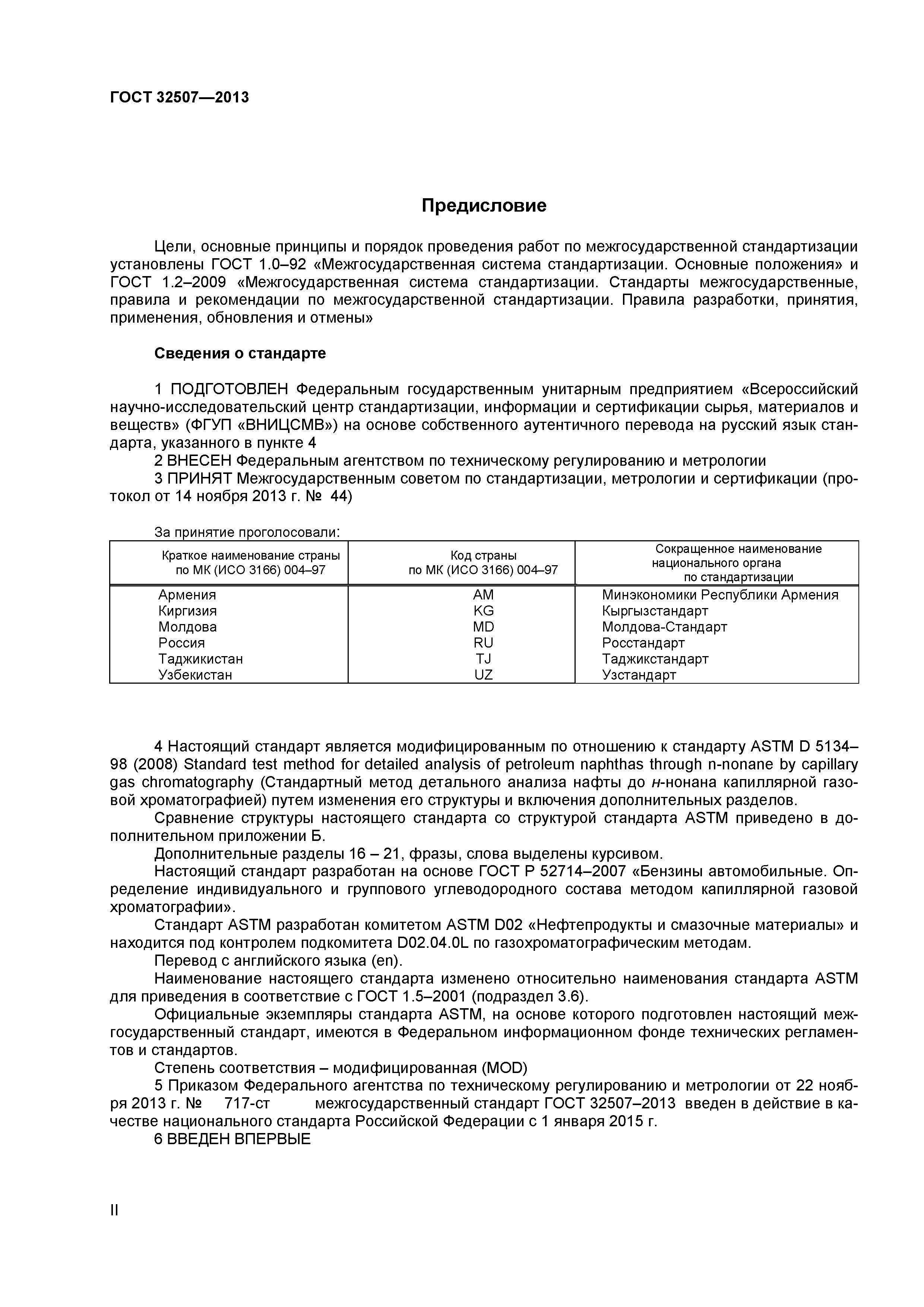 ГОСТ 32507—2013

Предисловие

Цели, основные принципы и порядок проведения работ по межгосударственной стандартизации установлены ГОСТ 1.0–92 «Межгосударственная система стандартизации. Основные положения» и ГОСТ 1.2–2009 «Межгосударственная система стандартизации. Стандарты межгосударственные, правила и рекомендации по межгосударственной стандартизации. Правила разработки, принятия, применения, обновления и отмены»

Сведения о стандарте

1 ПОДГОТОВЛЕН Федеральным государственным унитарным предприятием «Всероссийский научно-исследовательский центр стандартизации, информации и сертификации сырья, материалов и веществ» (ФГУП «ВНИЦСМВ») на основе собственного аутентичного перевода на русский язык стандарта, указанного в пункте 4

2 ВНЕСЕН Федеральным агентством по техническому регулированию и метрологии

3 ПРИНЯТ Межгосударственным советом по стандартизации, метрологии и сертификации (протокол от 14 ноября 2013 г. № 44)

За принятие проголосовали:

| Краткое наименование страны по МК (ИСО 3166) 004–97 | Код страны по МК (ИСО 3166) 004–97 | Сокращенное наименование национального органа по стандартизации |
|---|---|---|
| Армения | AM | Минэкономики Республики Армения |
| Киргизия | KG | Кыргызстандарт |
| Молдова | MD | Молдова-Стандарт |
| Россия | RU | Росстандарт |
| Таджикистан | TJ | Таджикстандарт |
| Узбекистан | UZ | Узстандарт |

4 Настоящий стандарт является модифицированным по отношению к стандарту ASTM D 5134–98 (2008) Standard test method for detailed analysis of petroleum naphthas through n-nonane by capillary gas chromatography (Стандартный метод детального анализа нафты до н-нонана капиллярной газовой хроматографией) путем изменения его структуры и включения дополнительных разделов.

Сравнение структуры настоящего стандарта со структурой стандарта ASTM приведено в дополнительном приложении Б.

Дополнительные разделы 16 – 21, фразы, слова выделены курсивом.

Настоящий стандарт разработан на основе ГОСТ Р 52714–2007 «Бензины автомобильные. Определение индивидуального и группового углеводородного состава методом капиллярной газовой хроматографии».

Стандарт ASTM разработан комитетом ASTM D02 «Нефтепродукты и смазочные материалы» и находится под контролем подкомитета D02.04.0L по газохроматографическим методам.

Перевод с английского языка (en).

Наименование настоящего стандарта изменено относительно наименования стандарта ASTM для приведения в соответствие с ГОСТ 1.5–2001 (подраздел 3.6).

Официальные экземпляры стандарта ASTM, на основе которого подготовлен настоящий межгосударственный стандарт, имеются в Федеральном информационном фонде технических регламентов и стандартов.

Степень соответствия – модифицированная (MOD)

5 Приказом Федерального агентства по техническому регулированию и метрологии от 22 ноября 2013 г. № 717-ст межгосударственный стандарт ГОСТ 32507–2013 введен в действие в качестве национального стандарта Российской Федерации с 1 января 2015 г.

6 ВВЕДЕН ВПЕРВЫЕ

II